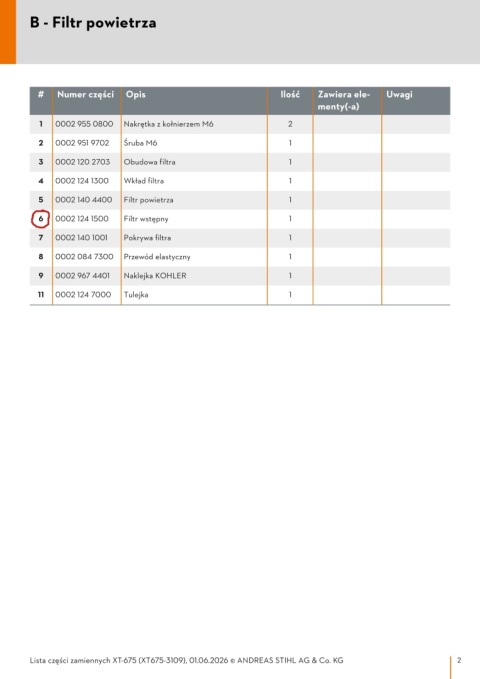 B - Filtr powietrza

| # | Numer części | Opis | Ilość | Zawiera elementy(-a) | Uwagi |
|---|---|---|---|---|---|
| 1 | 0002 955 0800 | Nakrętka z kołnierzem M6 | 2 | | |
| 2 | 0002 951 9702 | Śruba M6 | 1 | | |
| 3 | 0002 120 2703 | Obudowa filtra | 1 | | |
| 4 | 0002 124 1300 | Wkład filtra | 1 | | |
| 5 | 0002 140 4400 | Filtr powietrza | 1 | | |
| 6 | 0002 124 1500 | Filtr wstępny | 1 | | |
| 7 | 0002 140 1001 | Pokrywa filtra | 1 | | |
| 8 | 0002 084 7300 | Przewód elastyczny | 1 | | |
| 9 | 0002 967 4401 | Naklejka KOHLER | 1 | | |
| 11 | 0002 124 7000 | Tulejka | 1 | | |

Lista części zamiennych XT-675 (XT675-3109), 01.06.2026 © ANDREAS STIHL AG & Co. KG

2